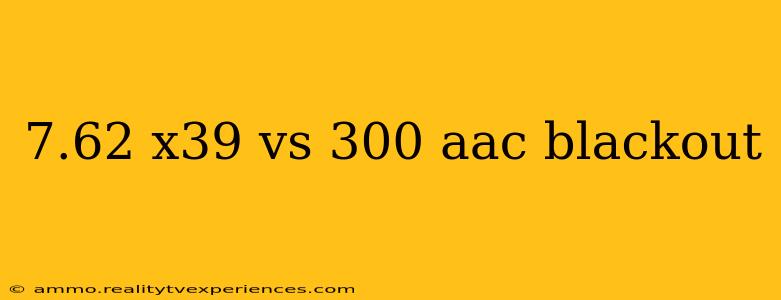 7.62 x39 vs 300 aac blackout

© ammo.realitytvexperiences.com